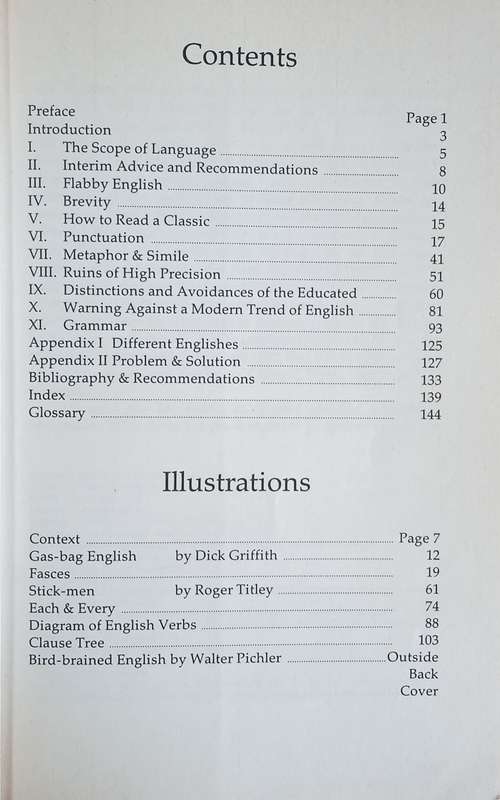 Contents

Preface Page 1
Introduction 3
I. The Scope of Language 5
II. Interim Advice and Recommendations 8
III. Flabby English 10
IV. Brevity 14
V. How to Read a Classic 15
VI. Punctuation 17
VII. Metaphor & Simile 41
VIII. Ruins of High Precision 51
IX. Distinctions and Avoidances of the Educated 60
X. Warning Against a Modern Trend of English 81
XI. Grammar 93
Appendix I Different Englishes 125
Appendix II Problem & Solution 127
Bibliography & Recommendations 133
Index 139
Glossary 144

Illustrations

Context Page 7
Gas-bag English by Dick Griffith 12
Fasces 19
Stick-men by Roger Titley 61
Each & Every 74
Diagram of English Verbs 88
Clause Tree 103
Bird-brained English by Walter Pichler Outside Back Cover